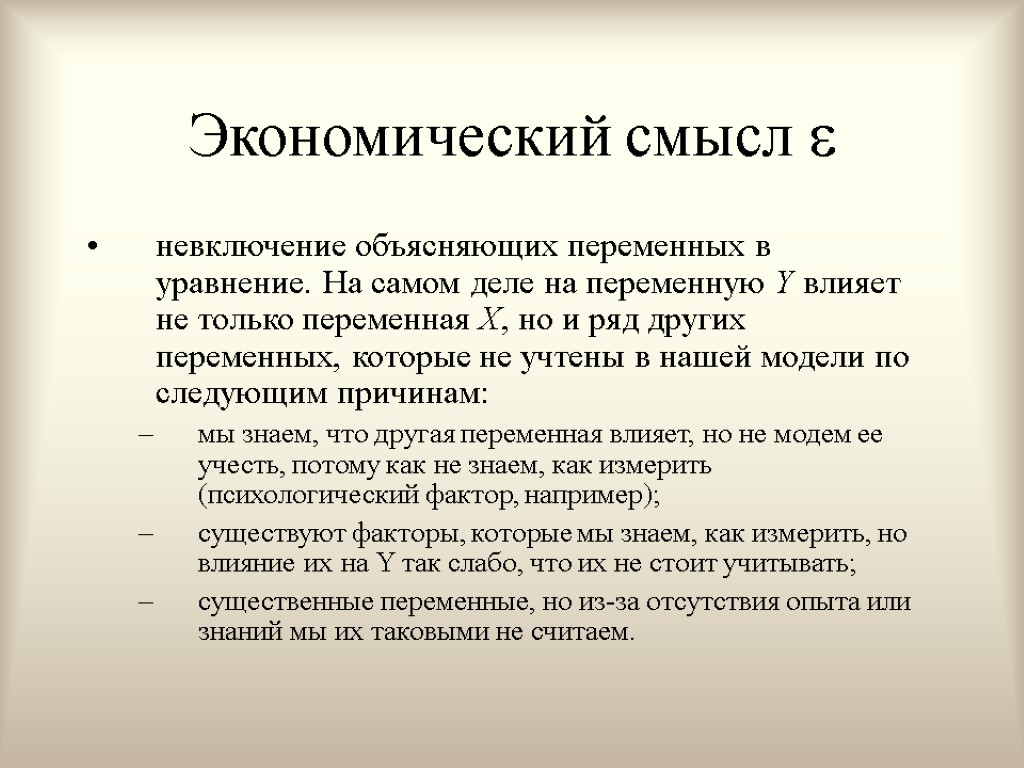 Экономический смысл $\varepsilon$

• невключение объясняющих переменных в уравнение. На самом деле на переменную $Y$ влияет не только переменная $X$, но и ряд других переменных, которые не учтены в нашей модели по следующим причинам:

– мы знаем, что другая переменная влияет, но не модем ее учесть, потому как не знаем, как измерить (психологический фактор, например);

– существуют факторы, которые мы знаем, как измерить, но влияние их на Y так слабо, что их не стоит учитывать;

– существенные переменные, но из-за отсутствия опыта или знаний мы их таковыми не считаем.